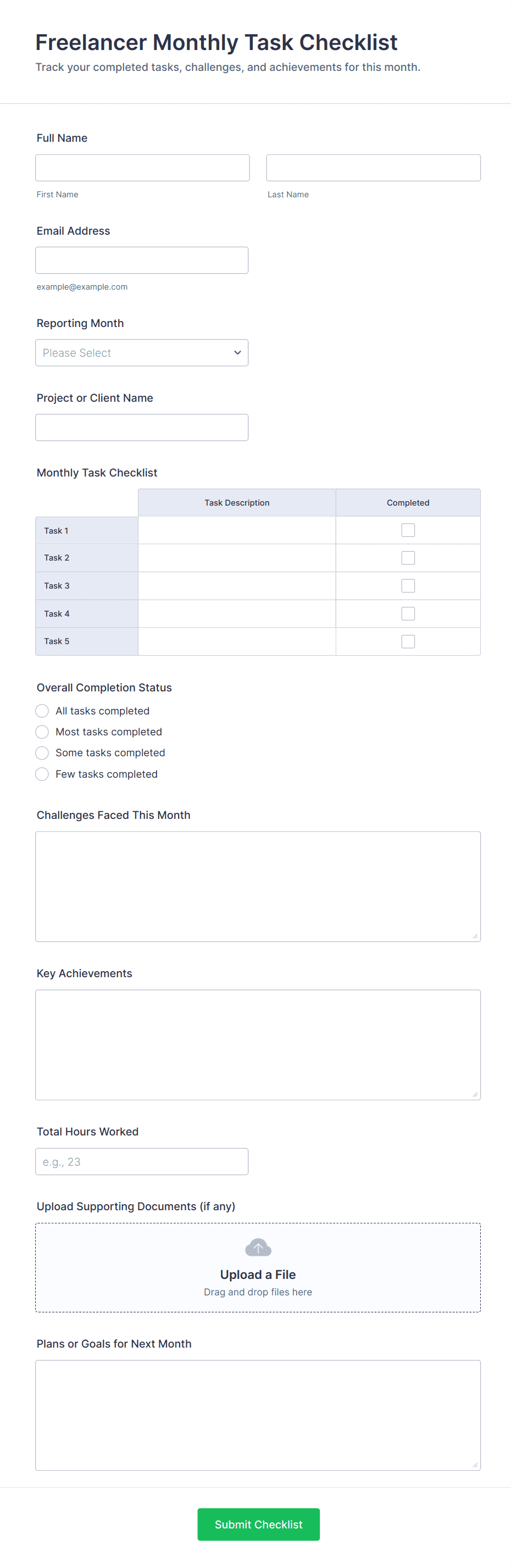 Freelancer Monthly Task Checklist

Track your completed tasks, challenges, and achievements for this month.

Full Name

First Name

Last Name

Email Address

example@example.com

Reporting Month

Please Select

Project or Client Name

Monthly Task Checklist

| | Task Description | Completed |
|---|---|---|
| Task 1 | | |
| Task 2 | | |
| Task 3 | | |
| Task 4 | | |
| Task 5 | | |

Overall Completion Status

All tasks completed

Most tasks completed

Some tasks completed

Few tasks completed

Challenges Faced This Month

Key Achievements

Total Hours Worked

e.g., 23

Upload Supporting Documents (if any)

Upload a File

Drag and drop files here

Plans or Goals for Next Month

Submit Checklist